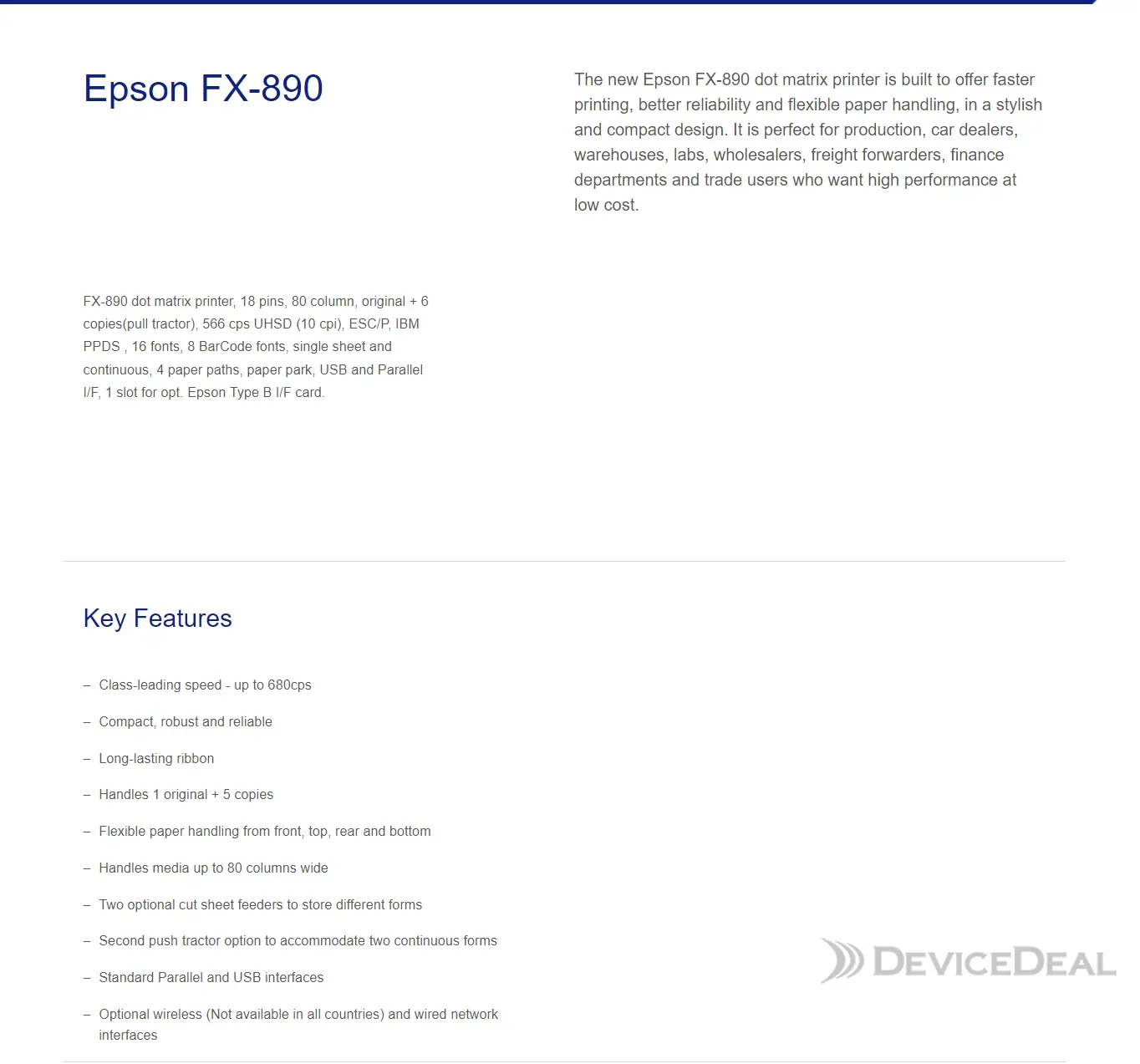 Epson FX-890

The new Epson FX-890 dot matrix printer is built to offer faster printing, better reliability and flexible paper handling, in a stylish and compact design. It is perfect for production, car dealers, warehouses, labs, wholesalers, freight forwarders, finance departments and trade users who want high performance at low cost.

FX-890 dot matrix printer, 18 pins, 80 column, original + 6 copies(pull tractor), 566 cps UHSD (10 cpi), ESC/P, IBM PPDS , 16 fonts, 8 BarCode fonts, single sheet and continuous, 4 paper paths, paper park, USB and Parallel I/F, 1 slot for opt. Epson Type B I/F card.

Key Features

– Class-leading speed - up to 680cps

– Compact, robust and reliable

– Long-lasting ribbon

– Handles 1 original + 5 copies

– Flexible paper handling from front, top, rear and bottom

– Handles media up to 80 columns wide

– Two optional cut sheet feeders to store different forms

– Second push tractor option to accommodate two continuous forms

– Standard Parallel and USB interfaces

– Optional wireless (Not available in all countries) and wired network interfaces

DEVICEDEAL